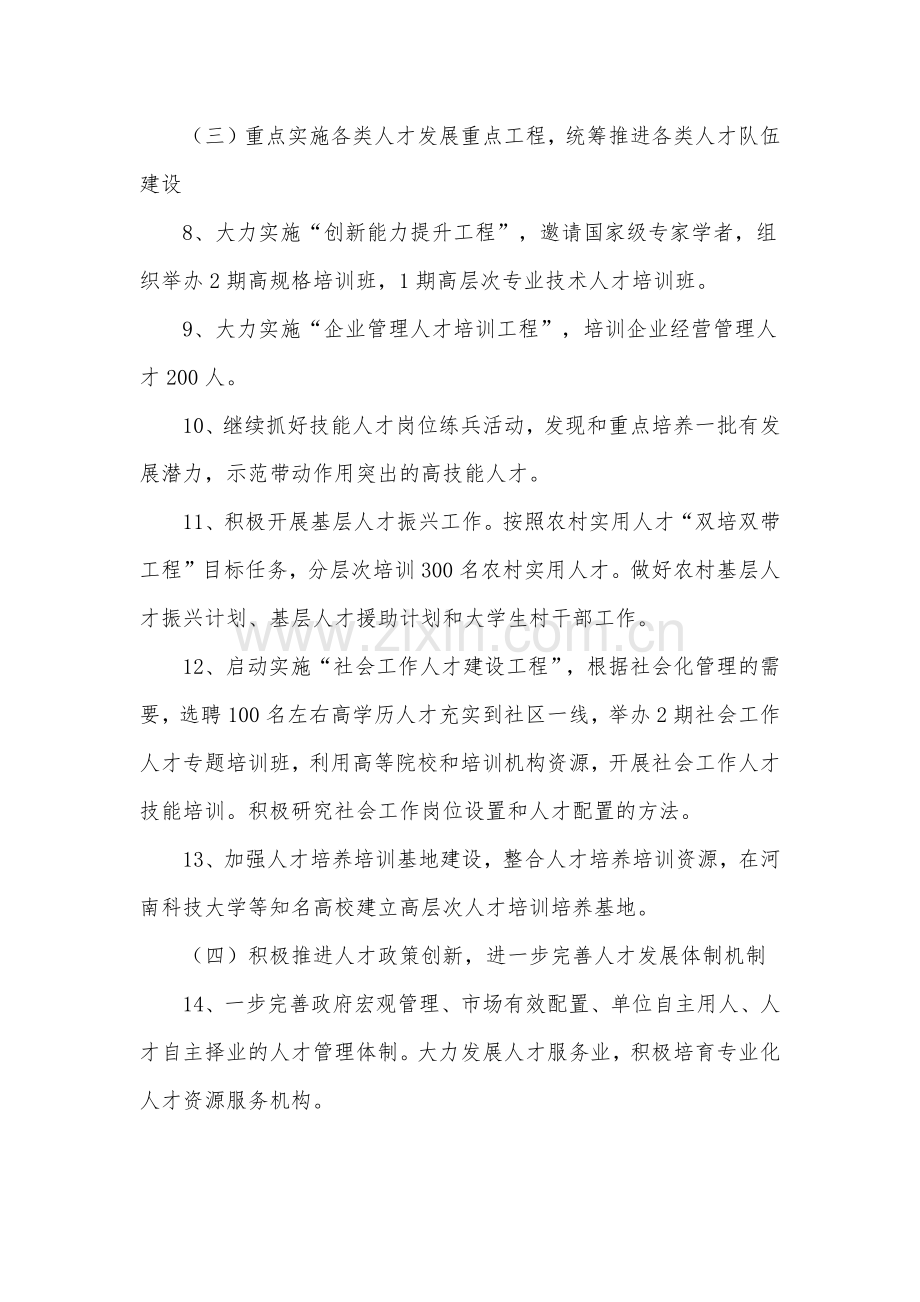 （三）重点实施各类人才发展重点工程，统筹推进各类人才队伍建设

8、大力实施“创新能力提升工程”，邀请国家级专家学者，组织举办2期高规格培训班，1期高层次专业技术人才培训班。

9、大力实施“企业管理人才培训工程”，培训企业经营管理人才200人。

10、继续抓好技能人才岗位练兵活动，发现和重点培养一批有发展潜力，示范带动作用突出的高技能人才。

11、积极开展基层人才振兴工作。按照农村实用人才“双培双带工程”目标任务，分层次培训300名农村实用人才。做好农村基层人才振兴计划、基层人才援助计划和大学生村干部工作。

12、启动实施“社会工作人才建设工程”，根据社会化管理的需要，选聘100名左右高学历人才充实到社区一线，举办2期社会工作人才专题培训班，利用高等院校和培训机构资源，开展社会工作人才技能培训。积极研究社会工作岗位设置和人才配置的方法。

13、加强人才培养培训基地建设，整合人才培养培训资源，在河南科技大学等知名高校建立高层次人才培训培养基地。

（四）积极推进人才政策创新，进一步完善人才发展体制机制

14、一步完善政府宏观管理、市场有效配置、单位自主用人、人才自主择业的人才管理体制。大力发展人才服务业，积极培育专业化人才资源服务机构。

www.zixin.com.cn